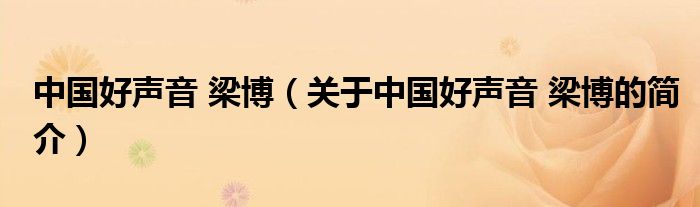 中国好声音 梁博（关于中国好声音 梁博的简介）